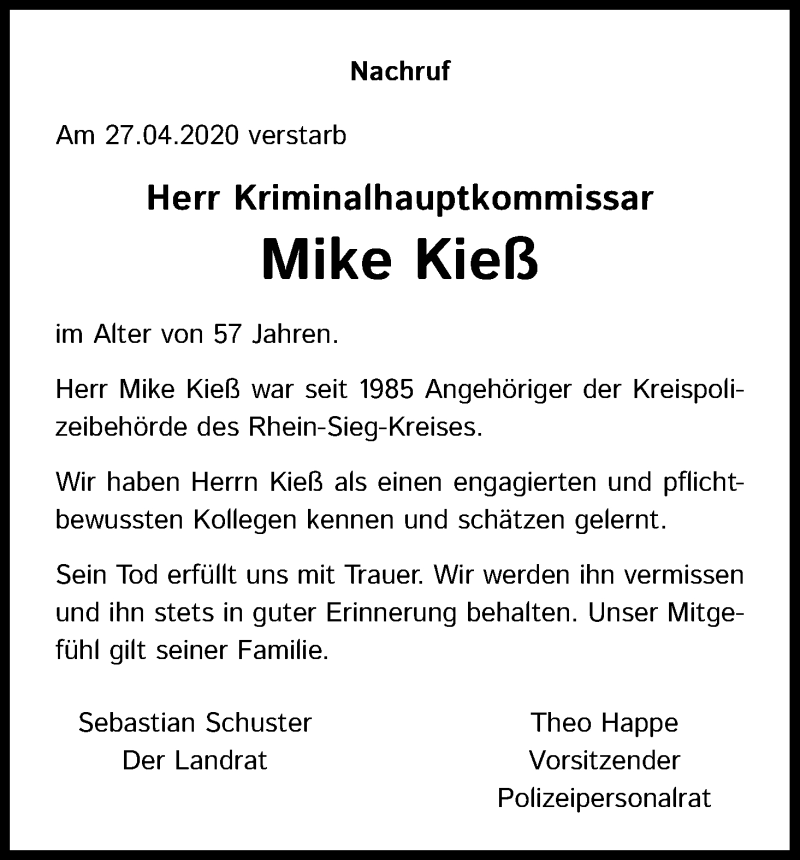 Nachruf

Am 27.04.2020 verstarb

Herr Kriminalhauptkommissar

Mike Kieß

im Alter von 57 Jahren.

Herr Mike Kieß war seit 1985 Angehöriger der Kreispolizeibehörde des Rhein-Sieg-Kreises.

Wir haben Herrn Kieß als einen engagierten und pflichtbewussten Kollegen kennen und schätzen gelernt.

Sein Tod erfüllt uns mit Trauer. Wir werden ihn vermissen und ihn stets in guter Erinnerung behalten. Unser Mitgefühl gilt seiner Familie.

Sebastian Schuster
Der Landrat

Theo Happe
Vorsitzender
Polizeipersonalrat